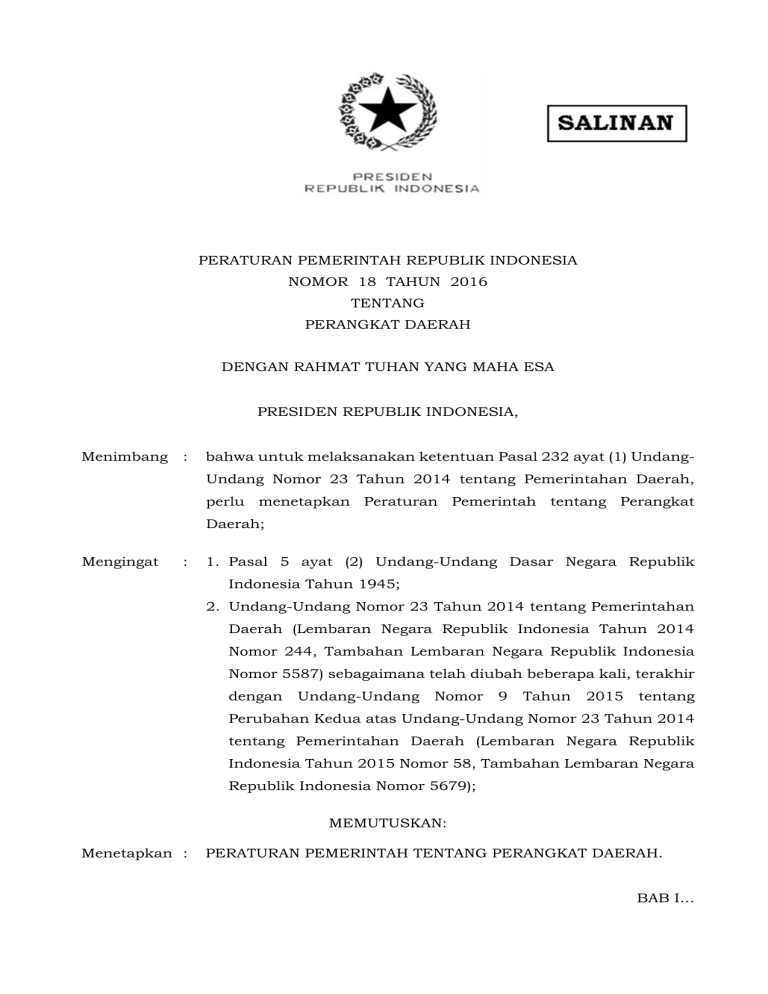 SALINAN

PRESIDEN
REPUBLIK INDONESIA

PERATURAN PEMERINTAH REPUBLIK INDONESIA
NOMOR 18 TAHUN 2016
TENTANG
PERANGKAT DAERAH

DENGAN RAHMAT TUHAN YANG MAHA ESA

PRESIDEN REPUBLIK INDONESIA,

Menimbang : bahwa untuk melaksanakan ketentuan Pasal 232 ayat (1) Undang-Undang Nomor 23 Tahun 2014 tentang Pemerintahan Daerah, perlu menetapkan Peraturan Pemerintah tentang Perangkat Daerah;

Mengingat : 1. Pasal 5 ayat (2) Undang-Undang Dasar Negara Republik Indonesia Tahun 1945;
2. Undang-Undang Nomor 23 Tahun 2014 tentang Pemerintahan Daerah (Lembaran Negara Republik Indonesia Tahun 2014 Nomor 244, Tambahan Lembaran Negara Republik Indonesia Nomor 5587) sebagaimana telah diubah beberapa kali, terakhir dengan Undang-Undang Nomor 9 Tahun 2015 tentang Perubahan Kedua atas Undang-Undang Nomor 23 Tahun 2014 tentang Pemerintahan Daerah (Lembaran Negara Republik Indonesia Tahun 2015 Nomor 58, Tambahan Lembaran Negara Republik Indonesia Nomor 5679);

MEMUTUSKAN:

Menetapkan : PERATURAN PEMERINTAH TENTANG PERANGKAT DAERAH.

BAB I…